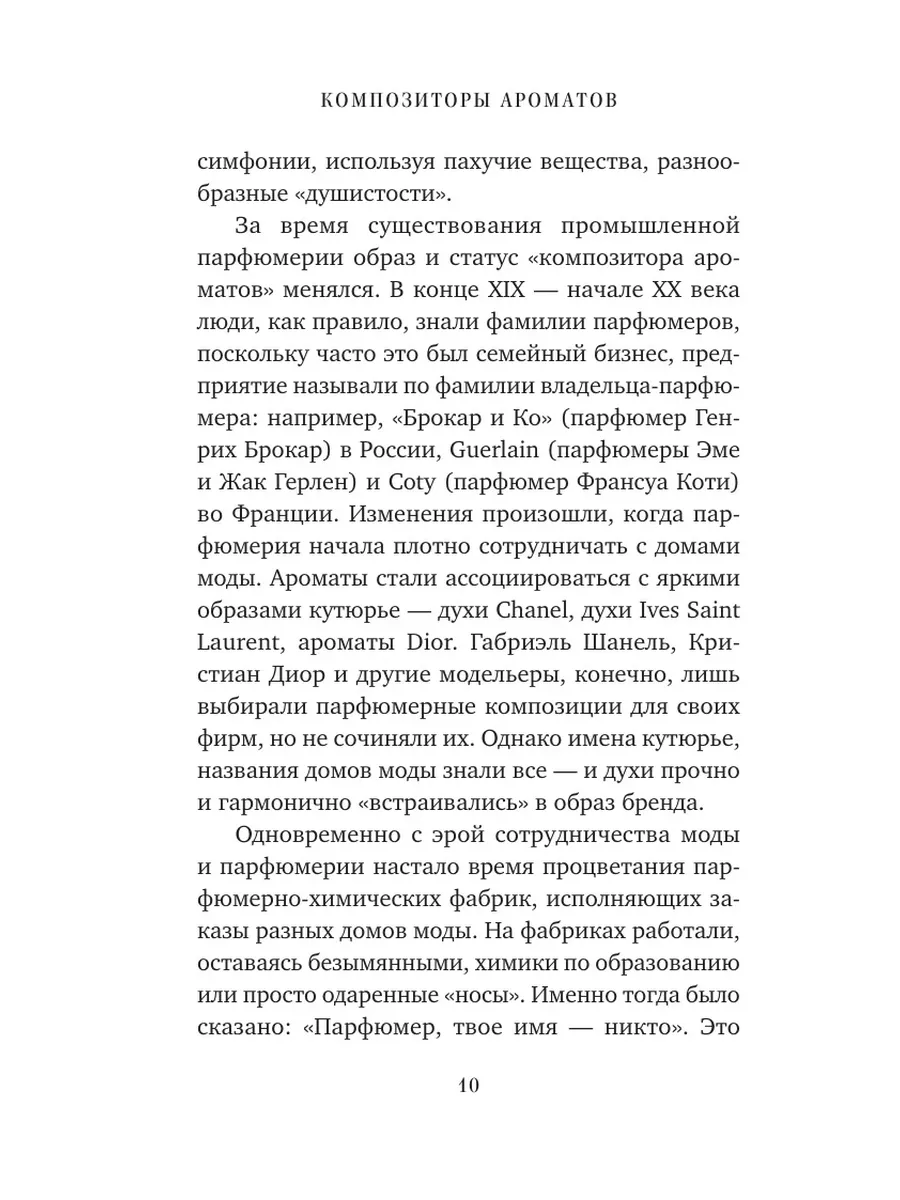 КОМПОЗИТОРЫ АРОМАТОВ

симфонии, используя пахучие вещества, разнообразные «душистости».

За время существования промышленной парфюмерии образ и статус «композитора ароматов» менялся. В конце XIX — начале XX века люди, как правило, знали фамилии парфюмеров, поскольку часто это был семейный бизнес, предприятие называли по фамилии владельца-парфюмера: например, «Брокар и Ко» (парфюмер Генрих Брокар) в России, Guerlain (парфюмеры Эме и Жак Герлен) и Coty (парфюмер Франсуа Коти) во Франции. Изменения произошли, когда парфюмерия начала плотно сотрудничать с домами моды. Ароматы стали ассоциироваться с яркими образами кутюрье — духи Chanel, духи Ives Saint Laurent, ароматы Dior. Габриэль Шанель, Кристиан Диор и другие модельеры, конечно, лишь выбирали парфюмерные композиции для своих фирм, но не сочиняли их. Однако имена кутюрье, названия домов моды знали все — и духи прочно и гармонично «встраивались» в образ бренда.

Одновременно с эрой сотрудничества моды и парфюмерии настало время процветания парфюмерно-химических фабрик, исполняющих заказы разных домов моды. На фабриках работали, оставаясь безымянными, химики по образованию или просто одаренные «носы». Именно тогда было сказано: «Парфюмер, твое имя — никто». Это

10